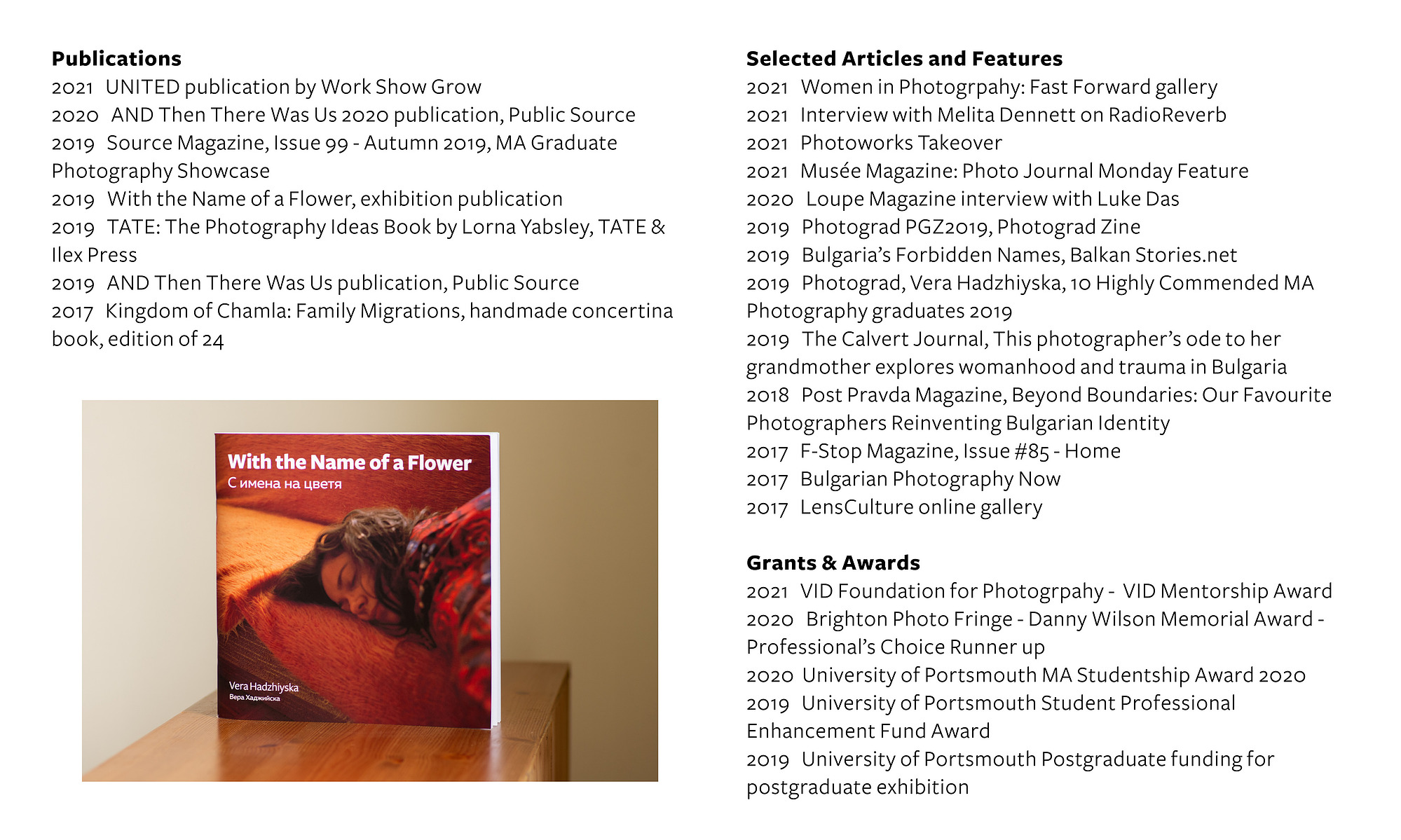 Publications
2021 UNITED publication by Work Show Grow
2020 AND Then There Was Us 2020 publication, Public Source
2019 Source Magazine, Issue 99 - Autumn 2019, MA Graduate Photography Showcase
2019 With the Name of a Flower, exhibition publication
2019 TATE: The Photography Ideas Book by Lorna Yabsley, TATE & Ilex Press
2019 AND Then There Was Us publication, Public Source
2017 Kingdom of Chamla: Family Migrations, handmade concertina book, edition of 24

With the Name of a Flower
С имена на цветя

Vera Hadzhiyska
Вера Хаджийска

Selected Articles and Features
2021 Women in Photogrpahy: Fast Forward gallery
2021 Interview with Melita Dennett on RadioReverb
2021 Photoworks Takeover
2021 Musée Magazine: Photo Journal Monday Feature
2020 Loupe Magazine interview with Luke Das
2019 Photograd PGZ2019, Photograd Zine
2019 Bulgaria's Forbidden Names, Balkan Stories.net
2019 Photograd, Vera Hadzhiyska, 10 Highly Commended MA Photography graduates 2019
2019 The Calvert Journal, This photographer's ode to her grandmother explores womanhood and trauma in Bulgaria
2018 Post Pravda Magazine, Beyond Boundaries: Our Favourite Photographers Reinventing Bulgarian Identity
2017 F-Stop Magazine, Issue #85 - Home
2017 Bulgarian Photography Now
2017 LensCulture online gallery

Grants & Awards
2021 VID Foundation for Photogrpahy - VID Mentorship Award
2020 Brighton Photo Fringe - Danny Wilson Memorial Award - Professional's Choice Runner up
2020 University of Portsmouth MA Studentship Award 2020
2019 University of Portsmouth Student Professional Enhancement Fund Award
2019 University of Portsmouth Postgraduate funding for postgraduate exhibition